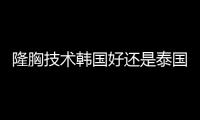 隆胸技术韩国好还是泰国